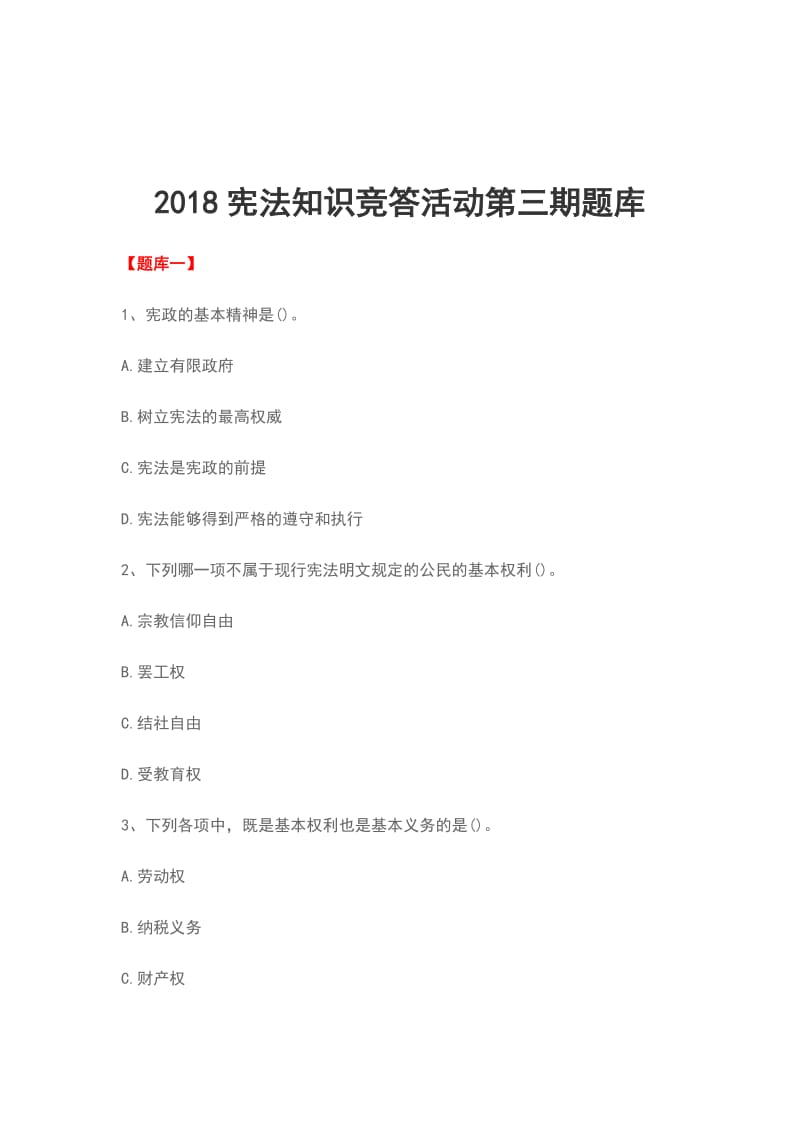 2018 宪法知识竞答活动第三期题库

【题库一】

1、宪政的基本精神是()。

A.建立有限政府

B.树立宪法的最高权威

C.宪法是宪政的前提

D.宪法能够得到严格的遵守和执行

2、下列哪一项不属于现行宪法明文规定的公民的基本权利()。

A.宗教信仰自由

B.罢工权

C.结社自由

D.受教育权

3、下列各项中，既是基本权利也是基本义务的是()。

A.劳动权

B.纳税义务

C.财产权